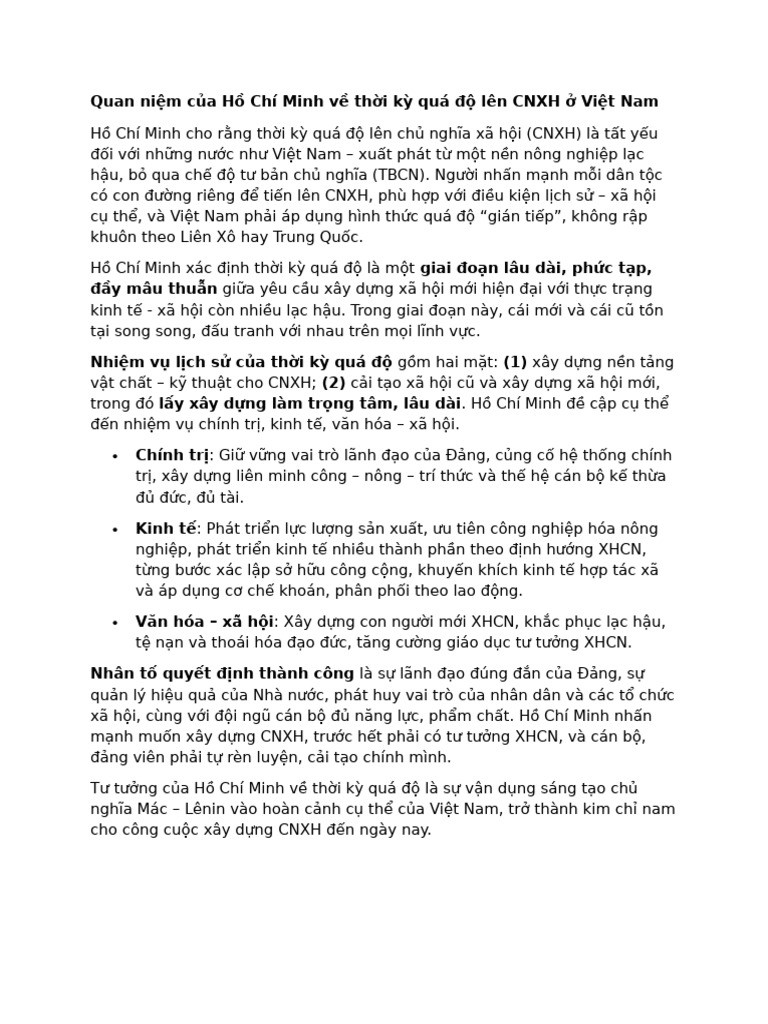 Quan niệm của Hồ Chí Minh về thời kỳ quá độ lên CNXH ở Việt Nam

Hồ Chí Minh cho rằng thời kỳ quá độ lên chủ nghĩa xã hội (CNXH) là tất yếu đối với những nước như Việt Nam – xuất phát từ một nền nông nghiệp lạc hậu, bỏ qua chế độ tư bản chủ nghĩa (TBCN). Người nhấn mạnh mỗi dân tộc có con đường riêng để tiến lên CNXH, phù hợp với điều kiện lịch sử – xã hội cụ thể, và Việt Nam phải áp dụng hình thức quá độ "gián tiếp", không rập khuôn theo Liên Xô hay Trung Quốc.

Hồ Chí Minh xác định thời kỳ quá độ là một giai đoạn lâu dài, phức tạp, đầy mâu thuẫn giữa yêu cầu xây dựng xã hội mới hiện đại với thực trạng kinh tế - xã hội còn nhiều lạc hậu. Trong giai đoạn này, cái mới và cái cũ tồn tại song song, đấu tranh với nhau trên mọi lĩnh vực.

Nhiệm vụ lịch sử của thời kỳ quá độ gồm hai mặt: (1) xây dựng nền tảng vật chất – kỹ thuật cho CNXH; (2) cải tạo xã hội cũ và xây dựng xã hội mới, trong đó lấy xây dựng làm trọng tâm, lâu dài. Hồ Chí Minh đề cập cụ thể đến nhiệm vụ chính trị, kinh tế, văn hóa – xã hội.

• Chính trị: Giữ vững vai trò lãnh đạo của Đảng, củng cố hệ thống chính trị, xây dựng liên minh công – nông – trí thức và thế hệ cán bộ kế thừa đủ đức, đủ tài.

• Kinh tế: Phát triển lực lượng sản xuất, ưu tiên công nghiệp hóa nông nghiệp, phát triển kinh tế nhiều thành phần theo định hướng XHCN, từng bước xác lập sở hữu công cộng, khuyến khích kinh tế hợp tác xã và áp dụng cơ chế khoán, phân phối theo lao động.

• Văn hóa – xã hội: Xây dựng con người mới XHCN, khắc phục lạc hậu, tệ nạn và thoái hóa đạo đức, tăng cường giáo dục tư tưởng XHCN.

Nhân tố quyết định thành công là sự lãnh đạo đúng đắn của Đảng, sự quản lý hiệu quả của Nhà nước, phát huy vai trò của nhân dân và các tổ chức xã hội, cùng với đội ngũ cán bộ đủ năng lực, phẩm chất. Hồ Chí Minh nhấn mạnh muốn xây dựng CNXH, trước hết phải có tư tưởng XHCN, và cán bộ, đảng viên phải tự rèn luyện, cải tạo chính mình.

Tư tưởng của Hồ Chí Minh về thời kỳ quá độ là sự vận dụng sáng tạo chủ nghĩa Mác – Lênin vào hoàn cảnh cụ thể của Việt Nam, trở thành kim chỉ nam cho công cuộc xây dựng CNXH đến ngày nay.